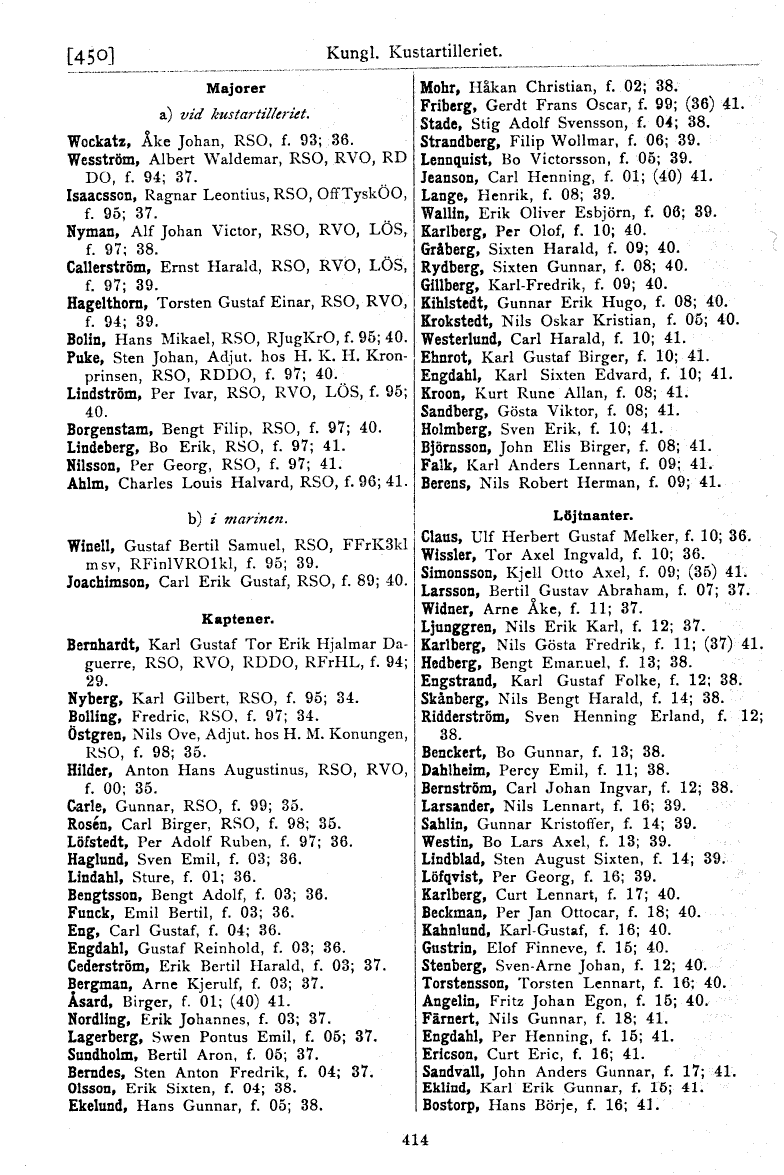 [450] Kungl. Kustartilleriet.

Majorer

a) vid kustartilleriet.

Wockatz, Åke Johan, RSO, f. 93; 36.
Wesström, Albert Waldemar, RSO, RVO, RD DO, f. 94; 37.
Isaacsson, Ragnar Leontius, RSO, OffTyskÖO, f. 95; 37.
Nyman, Alf Johan Victor, RSO, RVO, LÖS, f. 97; 38.
Callerström, Ernst Harald, RSO, RVO, LÖS, f. 97; 39.
Hagelthorn, Torsten Gustaf Einar, RSO, RVO, f. 94; 39.
Bolin, Hans Mikael, RSO, RJugKrO, f. 95; 40.
Puke, Sten Johan, Adjut. hos H. K. H. Kronprinsen, RSO, RDDO, f. 97; 40.
Lindström, Per Ivar, RSO, RVO, LÖS, f. 95; 40.
Borgenstam, Bengt Filip, RSO, f. 97; 40.
Lindeberg, Bo Erik, RSO, f. 97; 41.
Nilsson, Per Georg, RSO, f. 97; 41.
Ahlm, Charles Louis Halvard, RSO, f. 96; 41.

b) i marinen.

Winell, Gustaf Bertil Samuel, RSO, FFrK3kl msv, RFinlVRO1kl, f. 95; 39.
Joachimson, Carl Erik Gustaf, RSO, f. 89; 40.

Kaptener.

Bernhardt, Karl Gustaf Tor Erik Hjalmar Daguerre, RSO, RVO, RDDO, RFrHL, f. 94; 29.
Nyberg, Karl Gilbert, RSO, f. 95; 34.
Bolling, Fredric, RSO, f. 97; 34.
Östgren, Nils Ove, Adjut. hos H. M. Konungen, RSO, f. 98; 35.
Hilder, Anton Hans Augustinus, RSO, RVO, f. 00; 35.
Carle, Gunnar, RSO, f. 99; 35.
Rosén, Carl Birger, RSO, f. 98; 35.
Löfstedt, Per Adolf Ruben, f. 97; 36.
Haglund, Sven Emil, f. 03; 36.
Lindahl, Sture, f. 01; 36.
Bengtsson, Bengt Adolf, f. 03; 36.
Funck, Emil Bertil, f. 03; 36.
Eng, Carl Gustaf, f. 04; 36.
Engdahl, Gustaf Reinhold, f. 03; 36.
Cederström, Erik Bertil Harald, f. 03; 37.
Bergman, Arne Kjerulf, f. 03; 37.
Åsard, Birger, f. 01; (40) 41.
Nordling, Erik Johannes, f. 03; 37.
Lagerberg, Swen Pontus Emil, f. 05; 37.
Sundholm, Bertil Aron, f. 05; 37.
Berndes, Sten Anton Fredrik, f. 04; 37.
Olsson, Erik Sixten, f. 04; 38.
Ekelund, Hans Gunnar, f. 05; 38.

Mohr, Håkan Christian, f. 02; 38.
Friberg, Gerdt Frans Oscar, f. 99; (36) 41.
Stade, Stig Adolf Svensson, f. 04; 38.
Strandberg, Filip Wollmar, f. 06; 39.
Lennquist, Bo Victorsson, f. 05; 39.
Jeanson, Carl Henning, f. 01; (40) 41.
Lange, Henrik, f. 08; 39.
Wallin, Erik Oliver Esbjörn, f. 06; 39.
Karlberg, Per Olof, f. 10; 40.
Gråberg, Sixten Harald, f. 09; 40.
Rydberg, Sixten Gunnar, f. 08; 40.
Gillberg, Karl-Fredrik, f. 09; 40.
Kihlstedt, Gunnar Erik Hugo, f. 08; 40.
Krokstedt, Nils Oskar Kristian, f. 05; 40.
Westerlund, Carl Harald, f. 10; 41.
Ehnrot, Karl Gustaf Birger, f. 10; 41.
Engdahl, Karl Sixten Edvard, f. 10; 41.
Kroon, Kurt Rune Allan, f. 08; 41.
Sandberg, Gösta Viktor, f. 08; 41.
Holmberg, Sven Erik, f. 10; 41.
Björnsson, John Elis Birger, f. 08; 41.
Falk, Karl Anders Lennart, f. 09; 41.
Berens, Nils Robert Herman, f. 09; 41.

Löjtnanter.

Claus, Ulf Herbert Gustaf Melker, f. 10; 36.
Wissler, Tor Axel Ingvald, f. 10; 36.
Simonsson, Kjell Otto Axel, f. 09; (35) 41.
Larsson, Bertil Gustav Abraham, f. 07; 37.
Widner, Arne Åke, f. 11; 37.
Ljunggren, Nils Erik Karl, f. 12; 37.
Karlberg, Nils Gösta Fredrik, f. 11; (37) 41.
Hedberg, Bengt Emanuel, f. 13; 38.
Engstrand, Karl Gustaf Folke, f. 12; 38.
Skånberg, Nils Bengt Harald, f. 14; 38.
Ridderström, Sven Henning Erland, f. 12; 38.
Benckert, Bo Gunnar, f. 13; 38.
Dahlheim, Percy Emil, f. 11; 38.
Bernström, Carl Johan Ingvar, f. 12; 38.
Larsander, Nils Lennart, f. 16; 39.
Sahlin, Gunnar Kristoffer, f. 14; 39.
Westin, Bo Lars Axel, f. 13; 39.
Lindblad, Sten August Sixten, f. 14; 39.
Löfqvist, Per Georg, f. 16; 39.
Karlberg, Curt Lennart, f. 17; 40.
Beckman, Per Jan Ottocar, f. 18; 40.
Kahnlund, Karl-Gustaf, f. 16; 40.
Gustrin, Elof Finneve, f. 15; 40.
Stenberg, Sven-Arne Johan, f. 12; 40.
Torstensson, Torsten Lennart, f. 16; 40.
Angelin, Fritz Johan Egon, f. 15; 40.
Färnert, Nils Gunnar, f. 18; 41.
Engdahl, Per Henning, f. 15; 41.
Ericson, Curt Eric, f. 16; 41.
Sandvall, John Anders Gunnar, f. 17; 41.
Eklind, Karl Erik Gunnar, f. 15; 41.
Bostorp, Hans Börje, f. 16; 41.

414